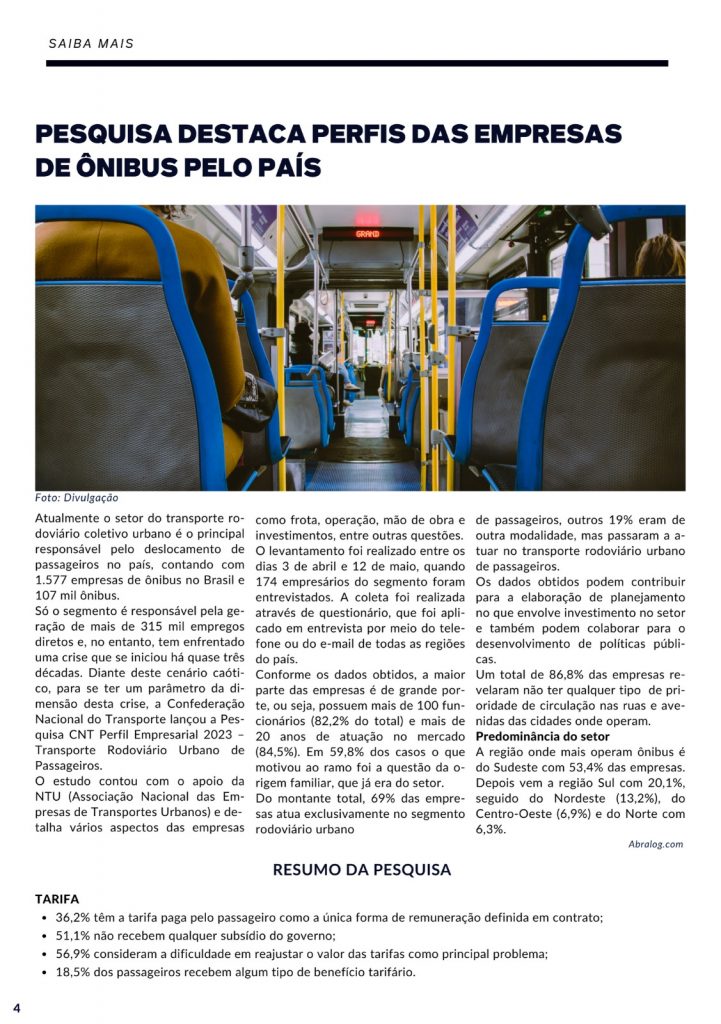 SAIBA MAIS

PESQUISA DESTACA PERFIS DAS EMPRESAS DE ÔNIBUS PELO PAÍS

GRAND

Foto: Divulgação

Atualmente o setor do transporte rodoviário coletivo urbano é o principal responsável pelo deslocamento de passageiros no país, contando com 1.577 empresas de ônibus no Brasil e 107 mil ônibus.

Só o segmento é responsável pela geração de mais de 315 mil empregos diretos e, no entanto, tem enfrentado uma crise que se iniciou há quase três décadas. Diante deste cenário caótico, para se ter um parâmetro da dimensão desta crise, a Confederação Nacional do Transporte lançou a Pesquisa CNT Perfil Empresarial 2023 – Transporte Rodoviário Urbano de Passageiros.

O estudo contou com o apoio da NTU (Associação Nacional das Empresas de Transportes Urbanos) e detalha vários aspectos das empresas como frota, operação, mão de obra e investimentos, entre outras questões.

O levantamento foi realizado entre os dias 3 de abril e 12 de maio, quando 174 empresários do segmento foram entrevistados. A coleta foi realizada através de questionário, que foi aplicado em entrevista por meio do telefone ou do e-mail de todas as regiões do país.

Conforme os dados obtidos, a maior parte das empresas é de grande porte, ou seja, possuem mais de 100 funcionários (82,2% do total) e mais de 20 anos de atuação no mercado (84,5%). Em 59,8% dos casos o que motivou ao ramo foi a questão da origem familiar, que já era do setor.

Do montante total, 69% das empresas atua exclusivamente no segmento rodoviário urbano de passageiros, outros 19% eram de outra modalidade, mas passaram a atuar no transporte rodoviário urbano de passageiros.

Os dados obtidos podem contribuir para a elaboração de planejamento no que envolve investimento no setor e também podem colaborar para o desenvolvimento de políticas públicas.

Um total de 86,8% das empresas revelaram não ter qualquer tipo de prioridade de circulação nas ruas e avenidas das cidades onde operam.

Predominância do setor
A região onde mais operam ônibus é do Sudeste com 53,4% das empresas. Depois vem a região Sul com 20,1%, seguido do Nordeste (13,2%), do Centro-Oeste (6,9%) e do Norte com 6,3%.

Abralog.com

RESUMO DA PESQUISA

TARIFA
• 36,2% têm a tarifa paga pelo passageiro como a única forma de remuneração definida em contrato;
• 51,1% não recebem qualquer subsídio do governo;
• 56,9% consideram a dificuldade em reajustar o valor das tarifas como principal problema;
• 18,5% dos passageiros recebem algum tipo de benefício tarifário.

4